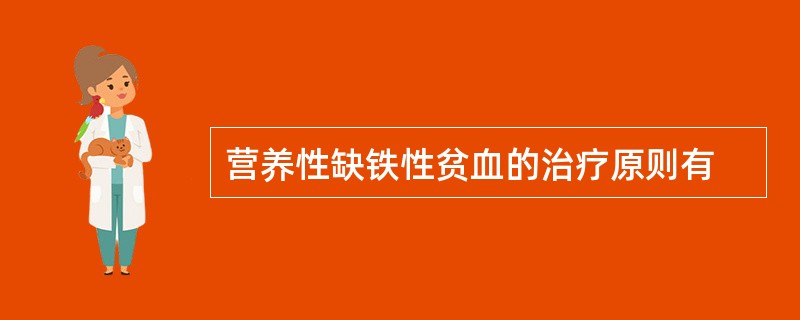 营养性缺铁性贫血的治疗原则有